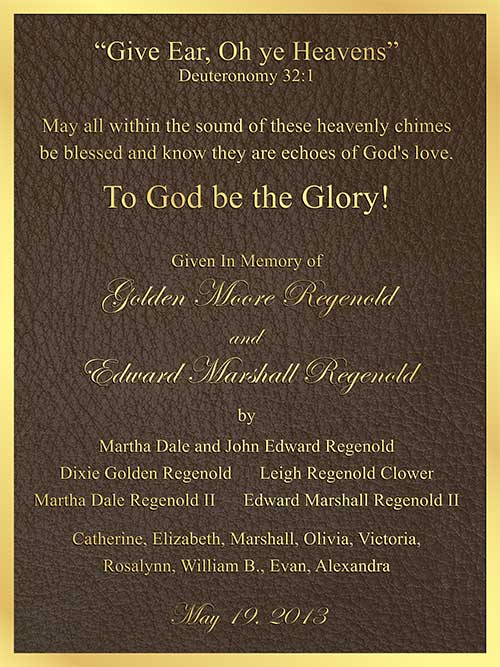 “Give Ear, Oh ye Heavens”
Deuteronomy 32:1

May all within the sound of these heavenly chimes be blessed and know they are echoes of God's love.

To God be the Glory!

Given In Memory of
Golden Moore Regenold
and
Edward Marshall Regenold
by
Martha Dale and John Edward Regenold
Dixie Golden Regenold Leigh Regenold Clower
Martha Dale Regenold II Edward Marshall Regenold II

Catherine, Elizabeth, Marshall, Olivia, Victoria, Rosalynn, William B., Evan, Alexandra

May 19, 2013